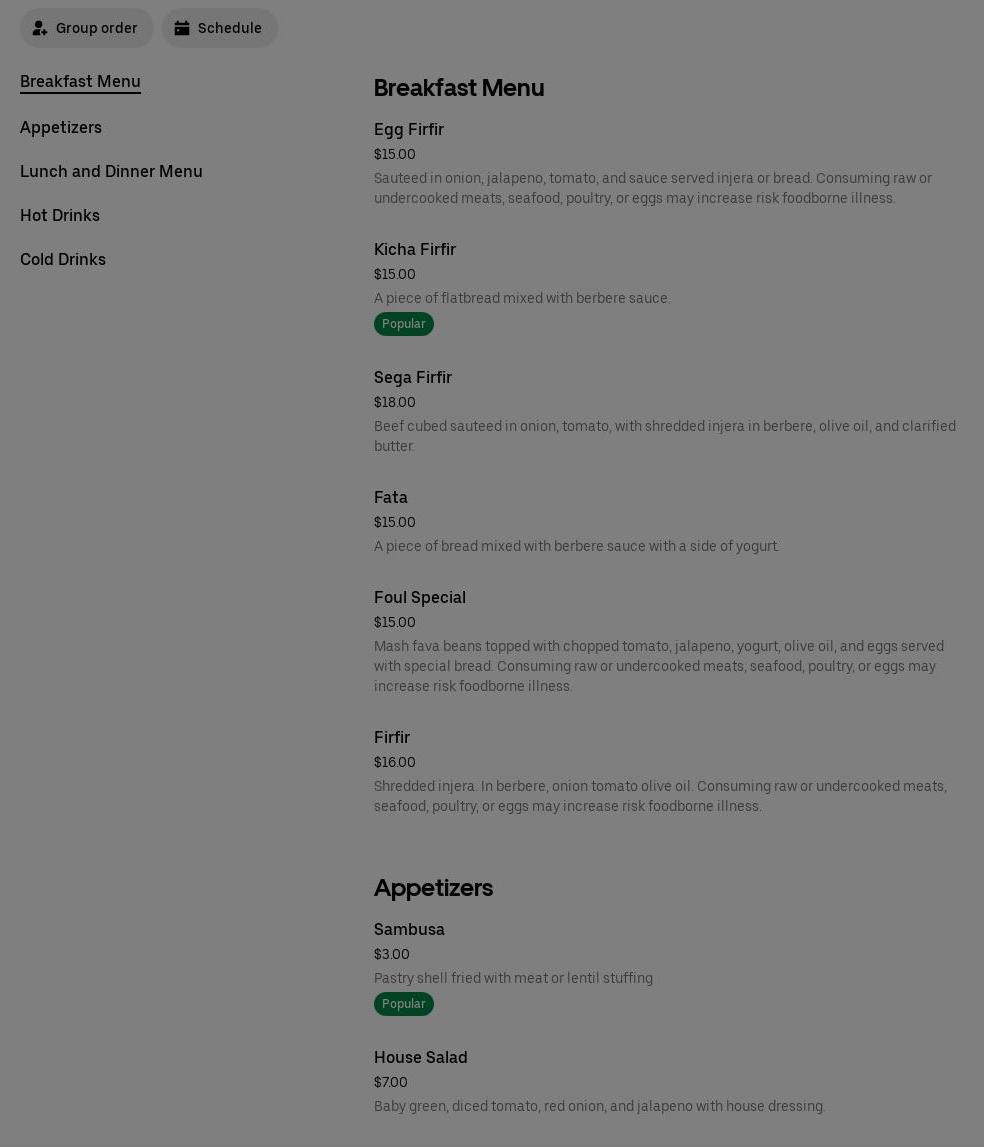 Group order Schedule

Breakfast Menu
Appetizers
Lunch and Dinner Menu
Hot Drinks
Cold Drinks

Breakfast Menu

Egg Firfir
$15.00
Sauteed in onion, jalapeno, tomato, and sauce served injera or bread. Consuming raw or undercooked meats, seafood, poultry, or eggs may increase risk foodborne illness.

Kicha Firfir
$15.00
A piece of flatbread mixed with berbere sauce.
Popular

Sega Firfir
$18.00
Beef cubed sauteed in onion, tomato, with shredded injera in berbere, olive oil, and clarified butter.

Fata
$15.00
A piece of bread mixed with berbere sauce with a side of yogurt.

Foul Special
$15.00
Mash fava beans topped with chopped tomato, jalapeno, yogurt, olive oil, and eggs served with special bread. Consuming raw or undercooked meats, seafood, poultry, or eggs may increase risk foodborne illness.

Firfir
$16.00
Shredded injera. In berbere, onion tomato olive oil. Consuming raw or undercooked meats, seafood, poultry, or eggs may increase risk foodborne illness.

Appetizers

Sambusa
$3.00
Pastry shell fried with meat or lentil stuffing
Popular

House Salad
$7.00
Baby green, diced tomato, red onion, and jalapeno with house dressing.